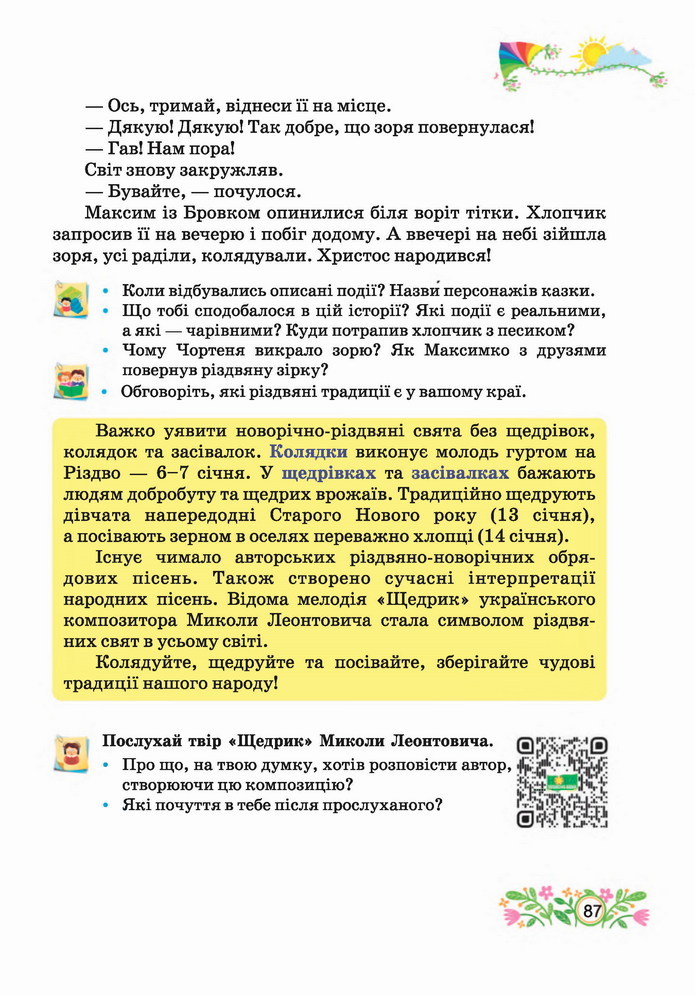 — Ось, тримай, віднеси її на місце.
— Дякую! Дякую! Так добре, що зоря повернулася!
— Гав! Нам пора!
Світ знову закружляв.
— Бувайте, — почулося.
Максим із Бровком опинилися біля воріт тітки. Хлопчик запросив її на вечерю і побіг додому. А ввечері на небі зійшла зоря, усі раділи, колядували. Христос народився!

• Коли відбувались описані події? Назви́ персонажів казки.
• Що тобі сподобалося в цій історії? Які події є реальними, а які — чарівними? Куди потрапив хлопчик з песиком?
• Чому Чортеня викрало зорю? Як Максимко з друзями повернув різдвяну зірку?
• Обговоріть, які різдвяні традиції є у вашому краї.

Важко уявити новорічно-різдвяні свята без щедрівок, колядок та засівалок. Колядки виконує молодь гуртом на Різдво — 6–7 січня. У щедрівках та засівалках бажають людям добробуту та щедрих врожаїв. Традиційно щедрують дівчата напередодні Старого Нового року (13 січня), а посівають зерном в оселях переважно хлопці (14 січня).
Існує чимало авторських різдвяно-новорічних обрядових пісень. Також створено сучасні інтерпретації народних пісень. Відома мелодія «Щедрик» українського композитора Миколи Леонтовича стала символом різдвяних свят в усьому світі.
Колядуйте, щедруйте та посівайте, зберігайте чудові традиції нашого народу!

Послухай твір «Щедрик» Миколи Леонтовича.
• Про що, на твою думку, хотів розповісти автор, створюючи цю композицію?
• Які почуття в тебе після прослуханого?

87